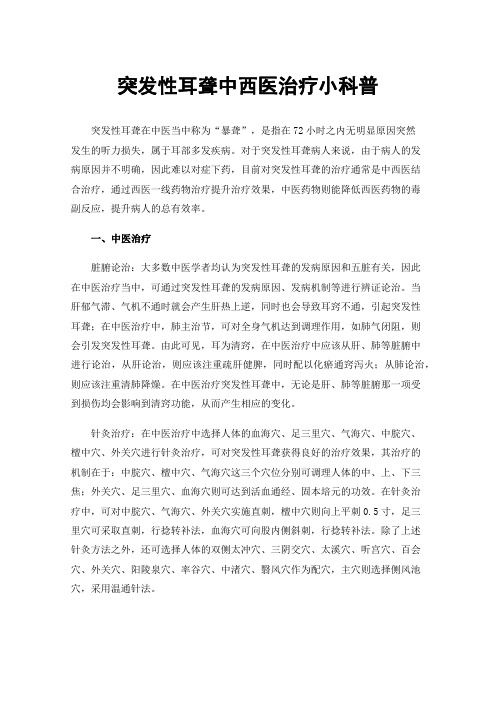 突发性耳聋中西医治疗小科普

突发性耳聋在中医当中称为“暴聋”，是指在72小时之内无明显原因突然发生的听力损失，属于耳部多发疾病。对于突发性耳聋病人来说，由于病人的发病原因并不明确，因此难以对症下药，目前对突发性耳聋的治疗通常是中西医结合治疗，通过西医一线药物治疗提升治疗效果，中医药物则能降低西医药物的毒副反应，提升病人的总有效率。

一、中医治疗

脏腑论治：大多数中医学者均认为突发性耳聋的发病原因和五脏有关，因此在中医治疗当中，可通过突发性耳聋的发病原因、发病机制等进行辨证论治。当肝郁气滞、气机不通时就会产生肝热上逆，同时也会导致耳窍不通，引起突发性耳聋；在中医治疗中，肺主治节，可对全身气机达到调理作用，如肺气闭阻，则会引发突发性耳聋。由此可见，耳为清窍，在中医治疗中应该从肝、肺等脏腑中进行论治，从肝论治，则应该注重疏肝健脾，同时配以化瘀通窍泻火；从肺论治，则应该注重清肺降燥。在中医治疗突发性耳聋中，无论是肝、肺等脏腑那一项受到损伤均会影响到清窍功能，从而产生相应的变化。

针灸治疗：在中医治疗中选择人体的血海穴、足三里穴、气海穴、中脘穴、檀中穴、外关穴进行针灸治疗，可对突发性耳聋获得良好的治疗效果，其治疗的机制在于：中脘穴、檀中穴、气海穴这三个穴位分别可调理人体的中、上、下三焦；外关穴、足三里穴、血海穴则可达到活血通经、固本培元的功效。在针灸治疗中，可对中脘穴、气海穴、外关穴实施直刺，檀中穴则向上平刺0.5寸，足三里穴可采取直刺，行捻转补法，血海穴可向股内侧斜刺，行捻转补法。除了上述针灸方法之外，还可选择人体的双侧太冲穴、三阴交穴、太溪穴、听宫穴、百会穴、外关穴、阳陵泉穴、率谷穴、中渚穴、翳风穴作为配穴，主穴则选择侧风池穴，采用温通针法。